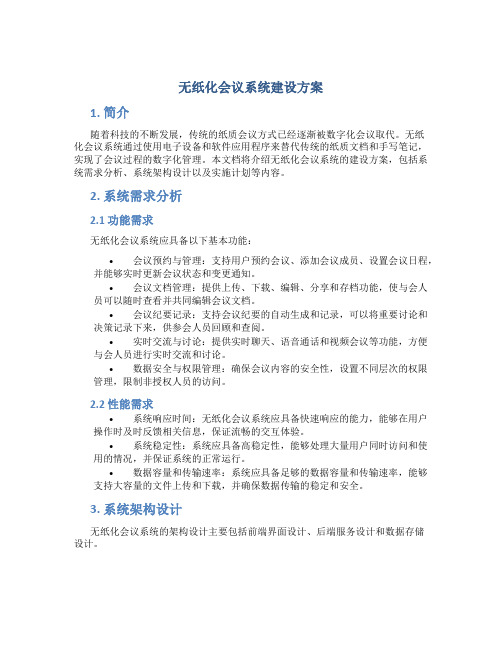 无纸化会议系统建设方案

1. 简介

随着科技的不断发展，传统的纸质会议方式已经逐渐被数字化会议取代。无纸化会议系统通过使用电子设备和软件应用程序来替代传统的纸质文档和手写笔记，实现了会议过程的数字化管理。本文档将介绍无纸化会议系统的建设方案，包括系统需求分析、系统架构设计以及实施计划等内容。

2. 系统需求分析

2.1 功能需求

无纸化会议系统应具备以下基本功能：

• 会议预约与管理：支持用户预约会议、添加会议成员、设置会议日程，并能够实时更新会议状态和变更通知。
• 会议文档管理：提供上传、下载、编辑、分享和存档功能，使与会人员可以随时查看并共同编辑会议文档。
• 会议纪要记录：支持会议纪要的自动生成和记录，可以将重要讨论和决策记录下来，供参会人员回顾和查阅。
• 实时交流与讨论：提供实时聊天、语音通话和视频会议等功能，方便与会人员进行实时交流和讨论。
• 数据安全与权限管理：确保会议内容的安全性，设置不同层次的权限管理，限制非授权人员的访问。

2.2 性能需求

• 系统响应时间：无纸化会议系统应具备快速响应的能力，能够在用户操作时及时反馈相关信息，保证流畅的交互体验。
• 系统稳定性：系统应具备高稳定性，能够处理大量用户同时访问和使用的情况，并保证系统的正常运行。
• 数据容量和传输速率：系统应具备足够的数据容量和传输速率，能够支持大容量的文件上传和下载，并确保数据传输的稳定和安全。

3. 系统架构设计

无纸化会议系统的架构设计主要包括前端界面设计、后端服务设计和数据存储设计。